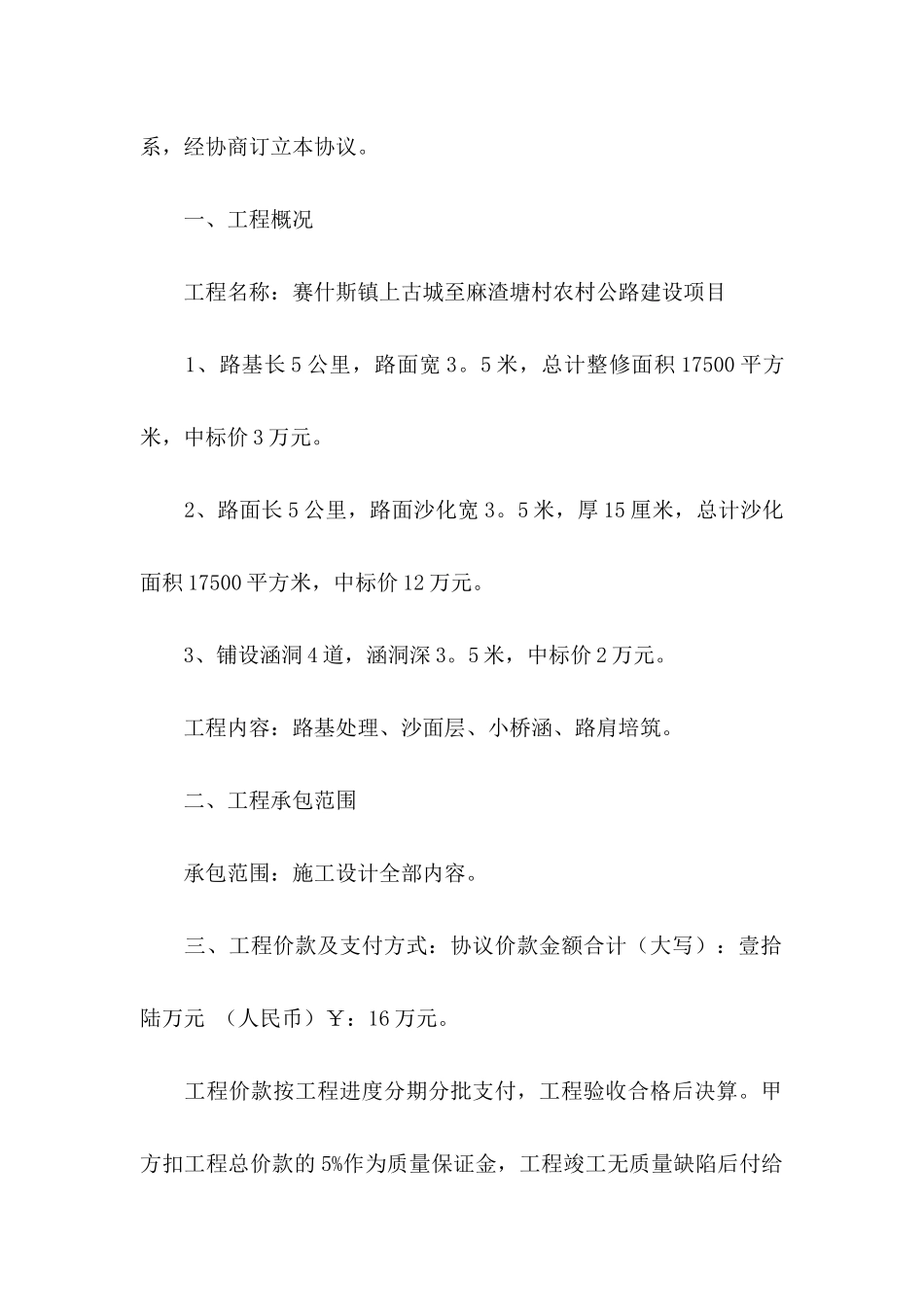 系，经协商订立本协议。

一、工程概况

工程名称：赛什斯镇上古城至麻渣塘村农村公路建设项目

1、路基长5公里，路面宽3。5米，总计整修面积17500平方米，中标价3万元。

2、路面长5公里，路面沙化宽3。5米，厚15厘米，总计沙化面积17500平方米，中标价12万元。

3、铺设涵洞4道，涵洞深3。5米，中标价2万元。

工程内容：路基处理、沙面层、小桥涵、路肩培筑。

二、工程承包范围

承包范围：施工设计全部内容。

三、工程价款及支付方式：协议价款金额合计（大写）：壹拾陆万元 （人民币）￥：16万元。

工程价款按工程进度分期分批支付，工程验收合格后决算。甲方扣工程总价款的5%作为质量保证金，工程竣工无质量缺陷后付给